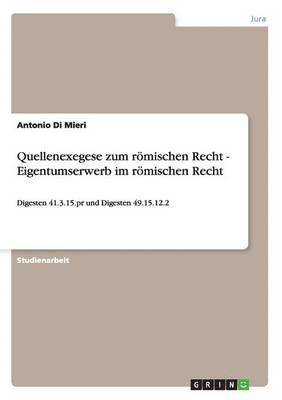 Jura

Antonio Di Mieri

Quellenexegese zum römischen Recht - Eigentumserwerb im römischen Recht

Digesten 41.3.15.pr und Digesten 49.15.12.2

Studienarbeit

GRIN